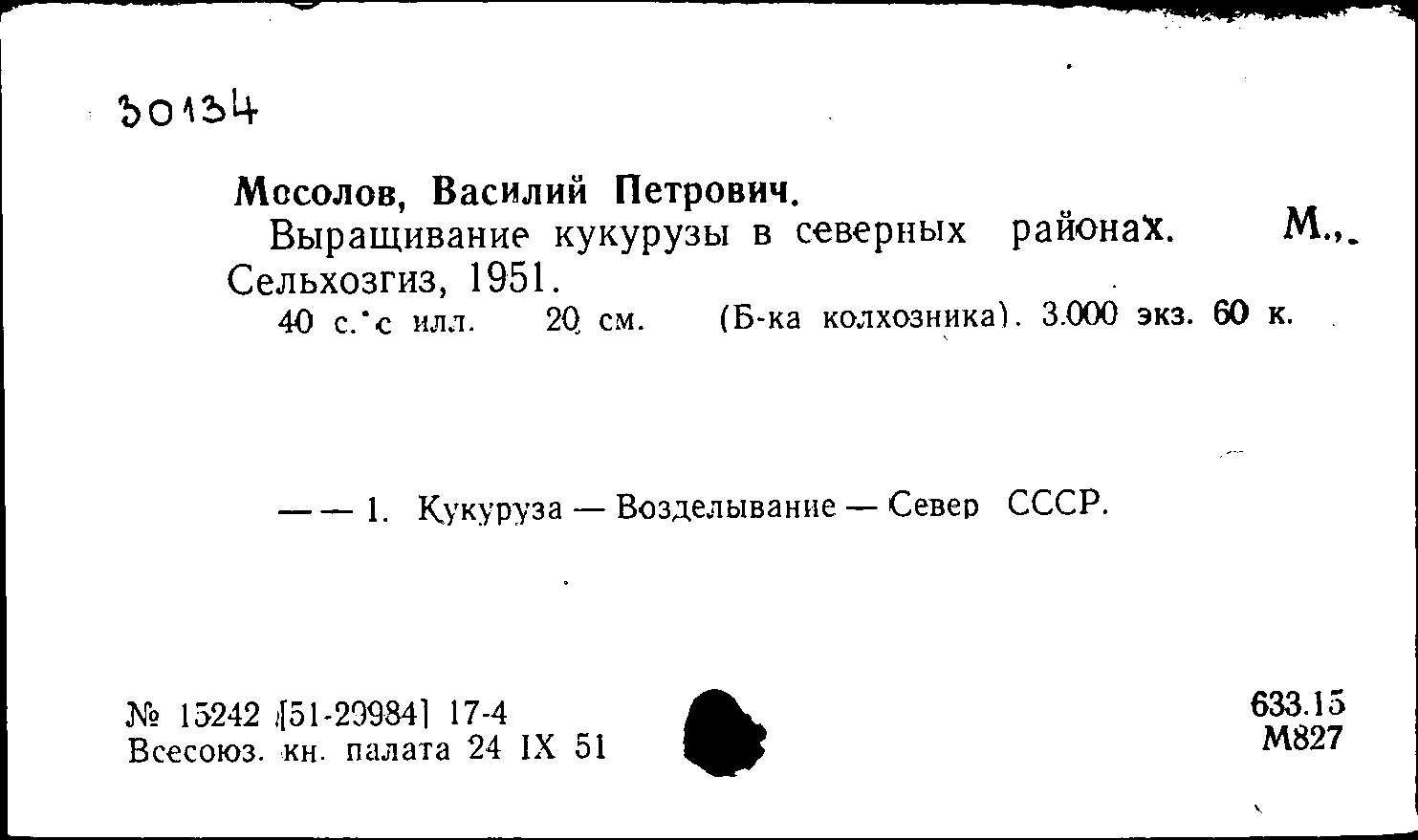 30134

Мосолов, Василий Петрович.

Выращивание кукурузы в северных районах. М., Сельхозгиз, 1951.

40 с. с илл. 20 см. (Б-ка колхозника). 3.000 экз. 60 к.

— — 1. Кукуруза — Возделывание — Север СССР.

№ 15242 [51-29984] 17-4
Всесоюз. кн. палата 24 IX 51

633.15
М827